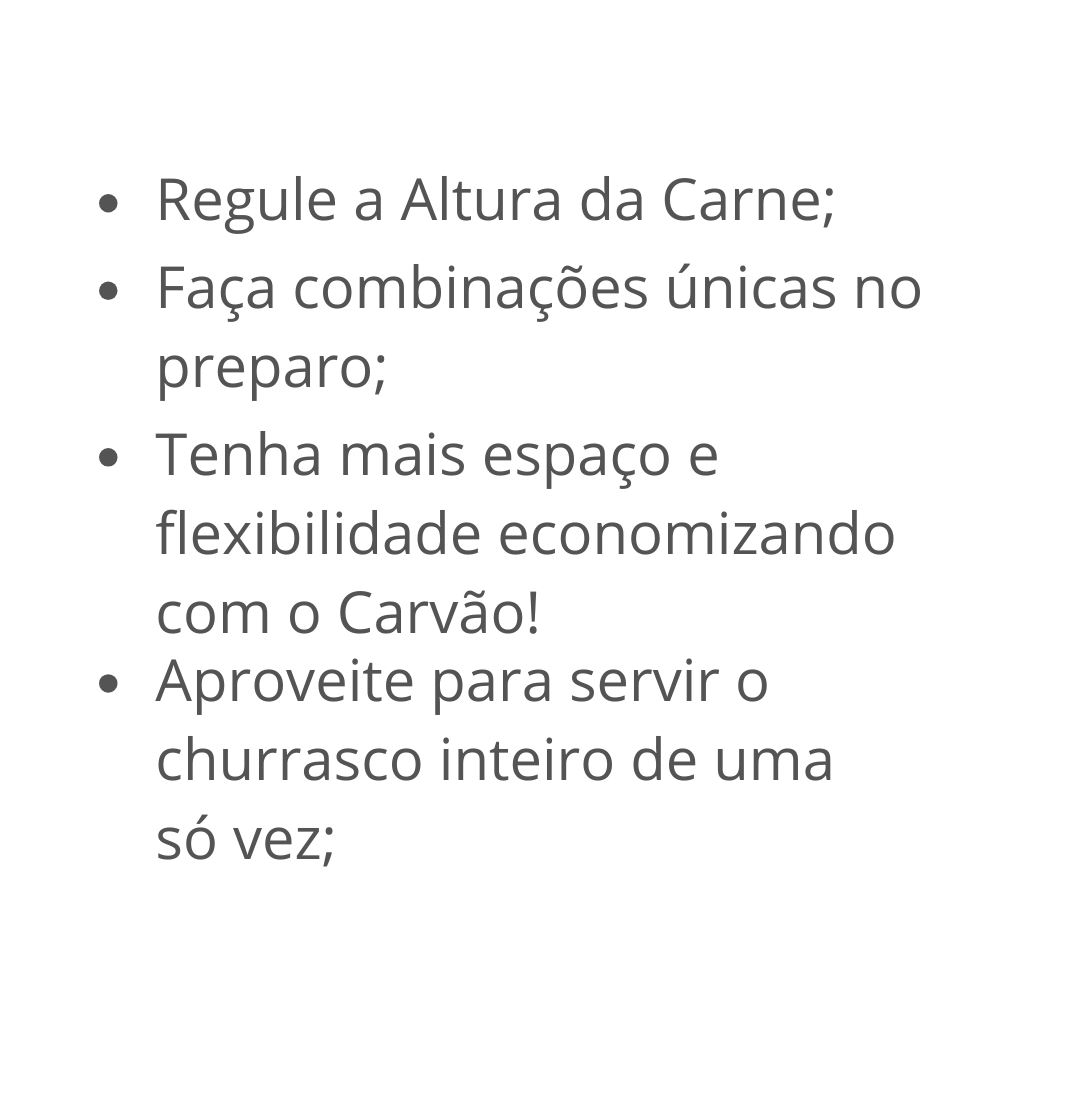 • Regule a Altura da Carne;
• Faça combinações únicas no preparo;
• Tenha mais espaço e flexibilidade economizando com o Carvão!
• Aproveite para servir o churrasco inteiro de uma só vez;